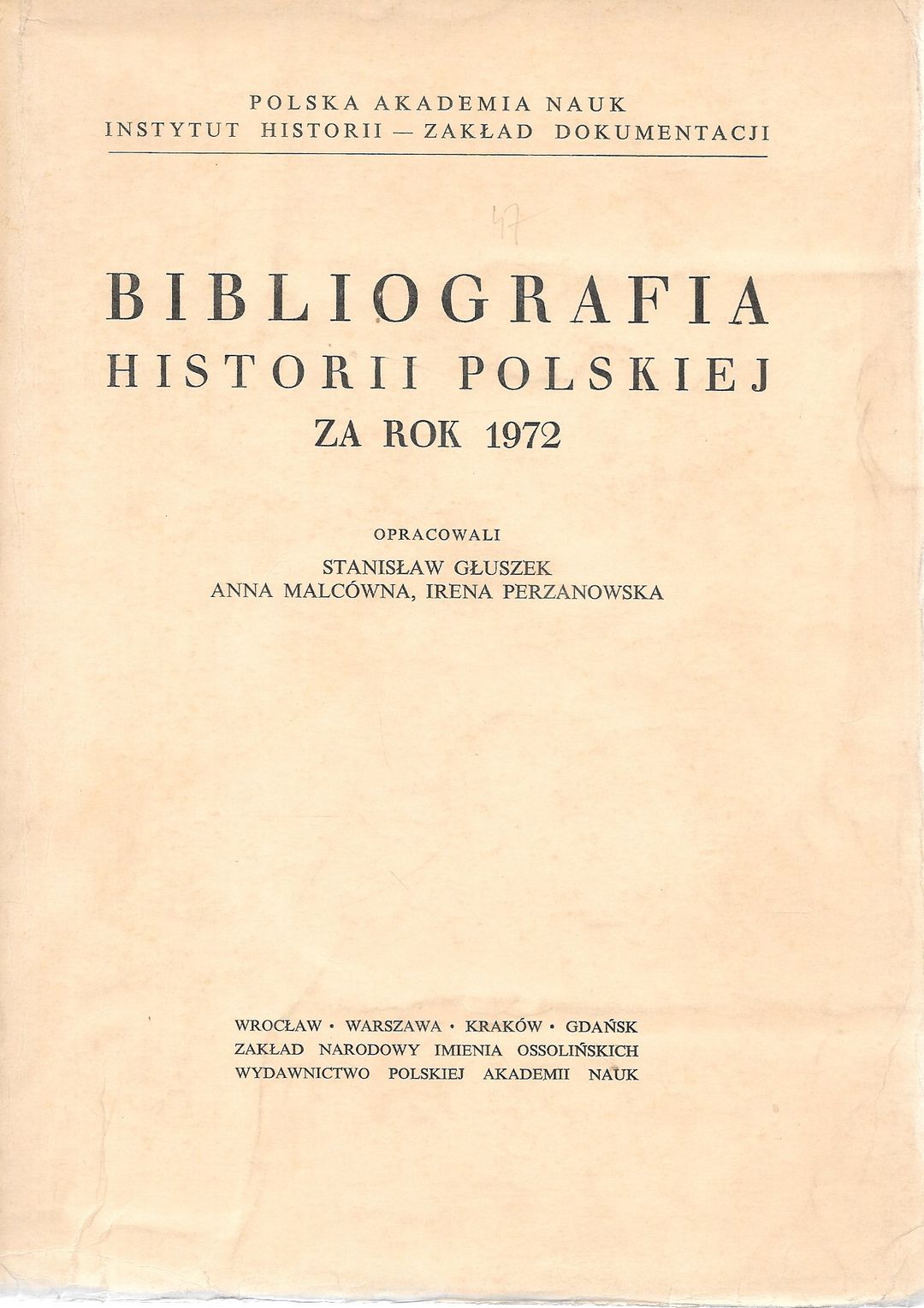 POLSKA AKADEMIA NAUK
INSTYTUT HISTORII — ZAKŁAD DOKUMENTACJI

47

BIBLIOGRAFIA
HISTORII POLSKIEJ
ZA ROK 1972

OPRACOWALI
STANISŁAW GŁUSZEK
ANNA MALCÓWNA, IRENA PERZANOWSKA

WROCŁAW · WARSZAWA · KRAKÓW · GDAŃSK
ZAKŁAD NARODOWY IMIENIA OSSOLIŃSKICH
WYDAWNICTWO POLSKIEJ AKADEMII NAUK